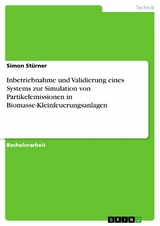 Technik

Simon Stürner

Inbetriebnahme und Validierung eines Systems zur Simulation von Partikelemissionen in Biomasse-Kleinfeuerungsanlagen

Bachelorarbeit

GRIN